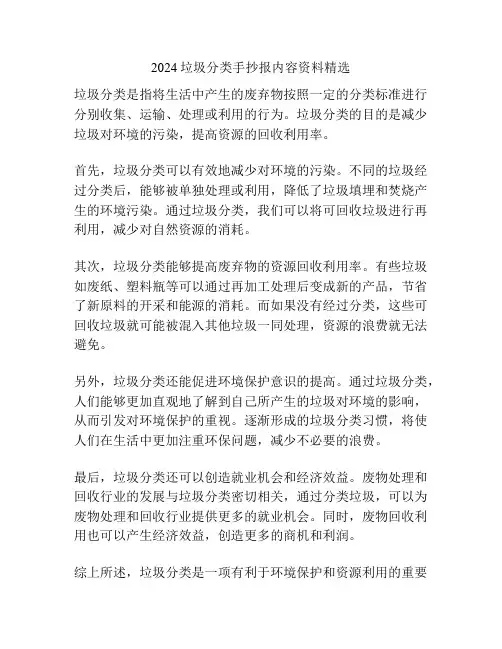 2024 垃圾分类手抄报内容资料精选

垃圾分类是指将生活中产生的废弃物按照一定的分类标准进行分别收集、运输、处理或利用的行为。垃圾分类的目的是减少垃圾对环境的污染，提高资源的回收利用率。

首先，垃圾分类可以有效地减少对环境的污染。不同的垃圾经过分类后，能够被单独处理或利用，降低了垃圾填埋和焚烧产生的环境污染。通过垃圾分类，我们可以将可回收垃圾进行再利用，减少对自然资源的消耗。

其次，垃圾分类能够提高废弃物的资源回收利用率。有些垃圾如废纸、塑料瓶等可以通过再加工处理后变成新的产品，节省了新原料的开采和能源的消耗。而如果没有经过分类，这些可回收垃圾就可能被混入其他垃圾一同处理，资源的浪费就无法避免。

另外，垃圾分类还能促进环境保护意识的提高。通过垃圾分类，人们能够更加直观地了解到自己所产生的垃圾对环境的影响，从而引发对环境保护的重视。逐渐形成的垃圾分类习惯，将使人们在生活中更加注重环保问题，减少不必要的浪费。

最后，垃圾分类还可以创造就业机会和经济效益。废物处理和回收行业的发展与垃圾分类密切相关，通过分类垃圾，可以为废物处理和回收行业提供更多的就业机会。同时，废物回收利用也可以产生经济效益，创造更多的商机和利润。

综上所述，垃圾分类是一项有利于环境保护和资源利用的重要